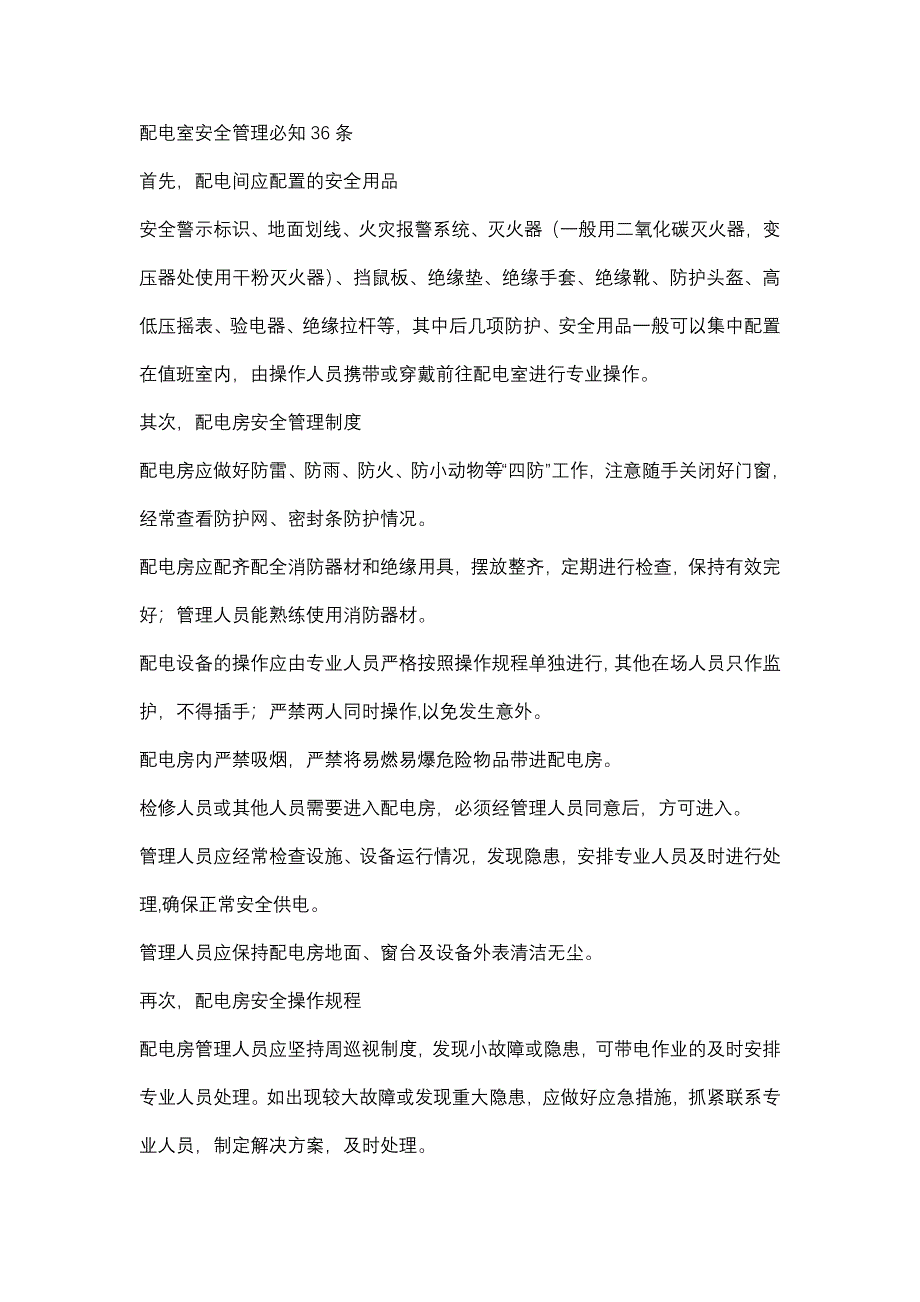 配电室安全管理必知 36 条

首先，配电间应配置的安全用品

安全警示标识、地面划线、火灾报警系统、灭火器（一般用二氧化碳灭火器，变压器处使用干粉灭火器）、挡鼠板、绝缘垫、绝缘手套、绝缘靴、防护头盔、高低压摇表、验电器、绝缘拉杆等，其中后几项防护、安全用品一般可以集中配置在值班室内，由操作人员携带或穿戴前往配电室进行专业操作。

其次，配电房安全管理制度

配电房应做好防雷、防雨、防火、防小动物等“四防”工作，注意随手关闭好门窗，经常查看防护网、密封条防护情况。

配电房应配齐配全消防器材和绝缘用具，摆放整齐，定期进行检查，保持有效完好；管理人员能熟练使用消防器材。

配电设备的操作应由专业人员严格按照操作规程单独进行，其他在场人员只作监护，不得插手；严禁两人同时操作,以免发生意外。

配电房内严禁吸烟，严禁将易燃易爆危险物品带进配电房。

检修人员或其他人员需要进入配电房，必须经管理人员同意后，方可进入。

管理人员应经常检查设施、设备运行情况，发现隐患，安排专业人员及时进行处理,确保正常安全供电。

管理人员应保持配电房地面、窗台及设备外表清洁无尘。

再次，配电房安全操作规程

配电房管理人员应坚持周巡视制度，发现小故障或隐患，可带电作业的及时安排专业人员处理。如出现较大故障或发现重大隐患，应做好应急措施，抓紧联系专业人员，制定解决方案，及时处理。